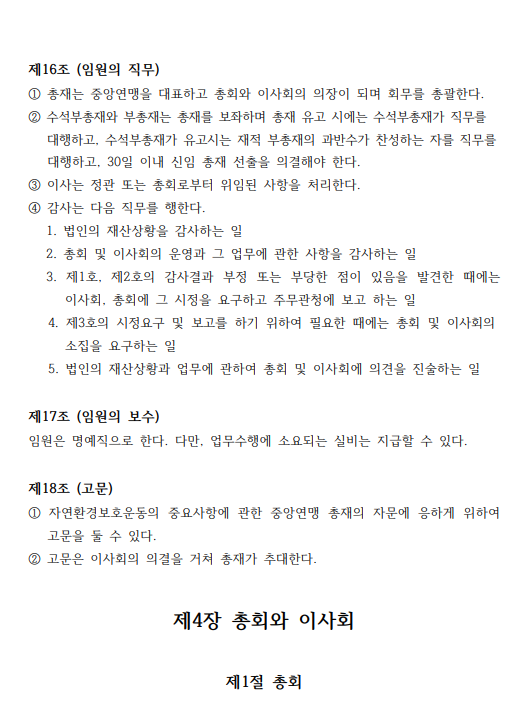 제16조 (임원의 직무)
① 총재는 중앙연맹을 대표하고 총회와 이사회의 의장이 되며 회무를 총괄한다.
② 수석부총재와 부총재는 총재를 보좌하며 총재 유고 시에는 수석부총재가 직무를 대행하고, 수석부총재가 유고시는 재적 부총재의 과반수가 찬성하는 자를 직무를 대행하고, 30일 이내 신임 총재 선출을 의결해야 한다.
③ 이사는 정관 또는 총회로부터 위임된 사항을 처리한다.
④ 감사는 다음 직무를 행한다.
1. 법인의 재산상황을 감사하는 일
2. 총회 및 이사회의 운영과 그 업무에 관한 사항을 감사하는 일
3. 제1호, 제2호의 감사결과 부정 또는 부당한 점이 있음을 발견한 때에는 이사회, 총회에 그 시정을 요구하고 주무관청에 보고 하는 일
4. 제3호의 시정요구 및 보고를 하기 위하여 필요한 때에는 총회 및 이사회의 소집을 요구하는 일
5. 법인의 재산상황과 업무에 관하여 총회 및 이사회에 의견을 진술하는 일

제17조 (임원의 보수)
임원은 명예직으로 한다. 다만, 업무수행에 소요되는 실비는 지급할 수 있다.

제18조 (고문)
① 자연환경보호운동의 중요사항에 관한 중앙연맹 총재의 자문에 응하게 위하여 고문을 둘 수 있다.
② 고문은 이사회의 의결을 거쳐 총재가 추대한다.

제4장 총회와 이사회

제1절 총회